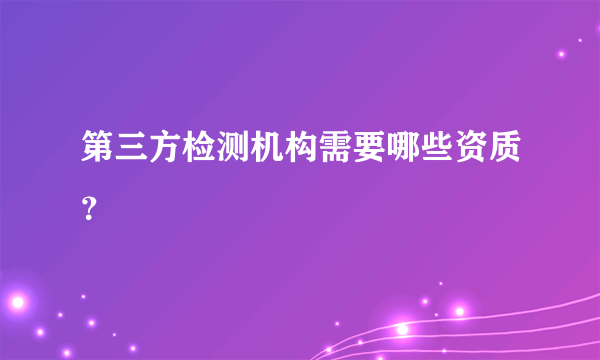 第三方检测机构需要哪些资质？